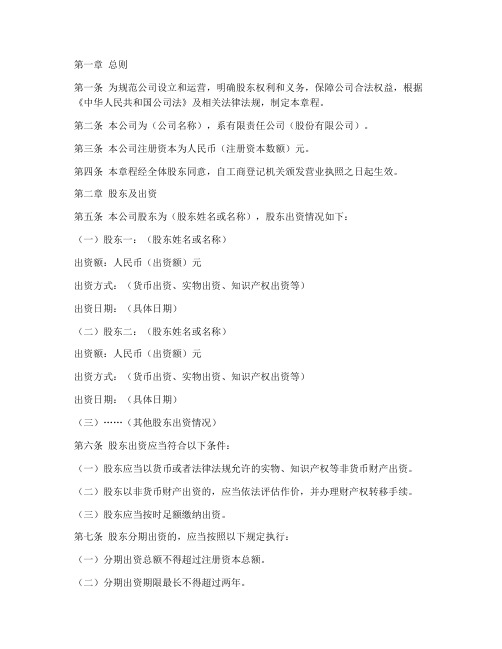 第一章 总则

第一条 为规范公司设立和运营，明确股东权利和义务，保障公司合法权益，根据《中华人民共和国公司法》及相关法律法规，制定本章程。

第二条 本公司为（公司名称），系有限责任公司（股份有限公司）。

第三条 本公司注册资本为人民币（注册资本数额）元。

第四条 本章程经全体股东同意，自工商登记机关颁发营业执照之日起生效。

第二章 股东及出资

第五条 本公司股东为（股东姓名或名称），股东出资情况如下：

（一）股东一：（股东姓名或名称）

出资额：人民币（出资额）元

出资方式：（货币出资、实物出资、知识产权出资等）

出资日期：（具体日期）

（二）股东二：（股东姓名或名称）

出资额：人民币（出资额）元

出资方式：（货币出资、实物出资、知识产权出资等）

出资日期：（具体日期）

（三）……（其他股东出资情况）

第六条 股东出资应当符合以下条件：

（一）股东应当以货币或者法律法规允许的实物、知识产权等非货币财产出资。

（二）股东以非货币财产出资的，应当依法评估作价，并办理财产权转移手续。

（三）股东应当按时足额缴纳出资。

第七条 股东分期出资的，应当按照以下规定执行：

（一）分期出资总额不得超过注册资本总额。

（二）分期出资期限最长不得超过两年。